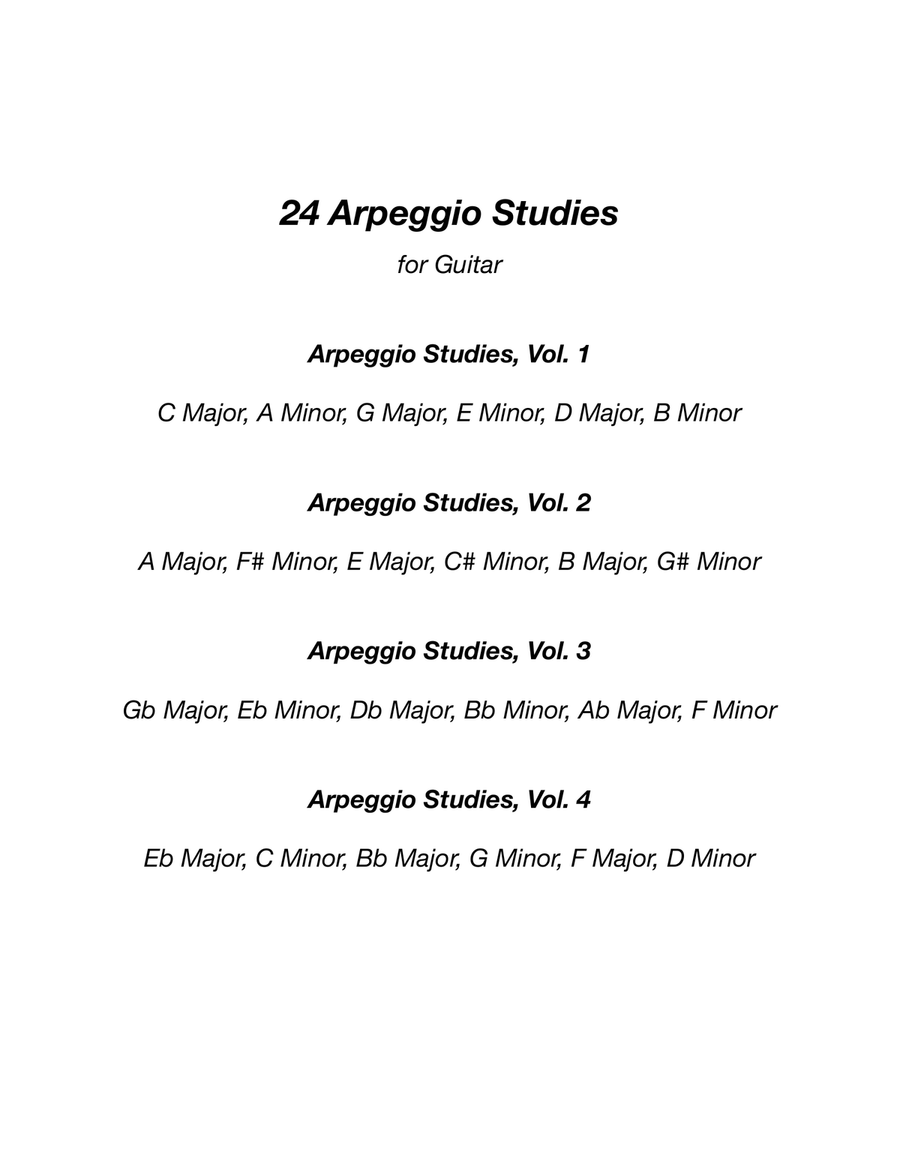 24 Arpeggio Studies

for Guitar

Arpeggio Studies, Vol. 1

C Major, A Minor, G Major, E Minor, D Major, B Minor

Arpeggio Studies, Vol. 2

A Major, F# Minor, E Major, C# Minor, B Major, G# Minor

Arpeggio Studies, Vol. 3

Gb Major, Eb Minor, Db Major, Bb Minor, Ab Major, F Minor

Arpeggio Studies, Vol. 4

Eb Major, C Minor, Bb Major, G Minor, F Major, D Minor